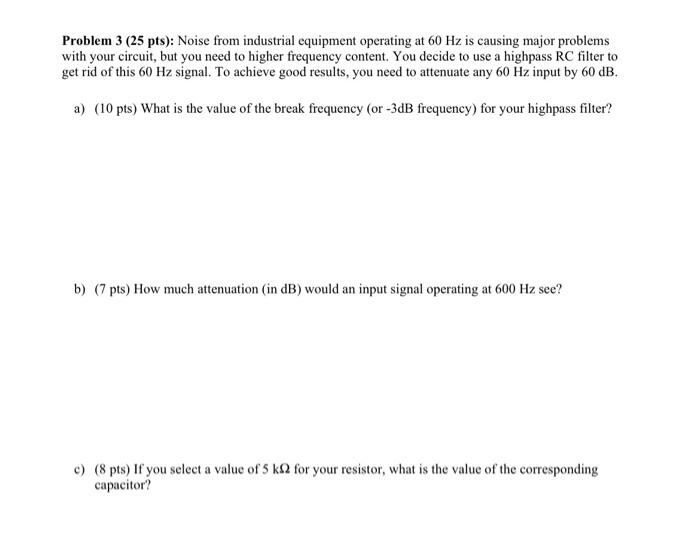 **Problem 3 (25 pts):** Noise from industrial equipment operating at 60 Hz is causing major problems with your circuit, but you need to higher frequency content. You decide to use a highpass RC filter to get rid of this 60 Hz signal. To achieve good results, you need to attenuate any 60 Hz input by 60 dB.

a) (10 pts) What is the value of the break frequency (or -3dB frequency) for your highpass filter?

b) (7 pts) How much attenuation (in dB) would an input signal operating at 600 Hz see?

c) (8 pts) If you select a value of 5 kΩ for your resistor, what is the value of the corresponding capacitor?